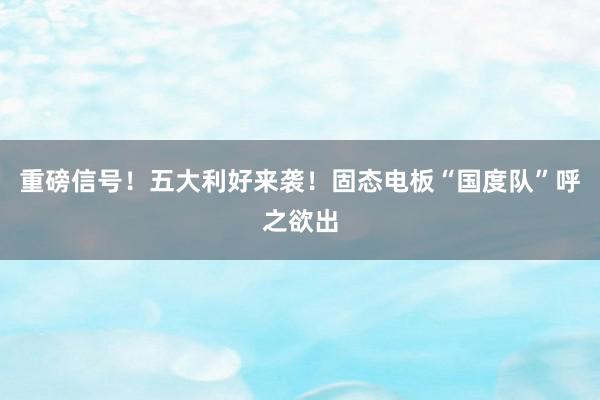 重磅信号！五大利好来袭！固态电板“国度队”呼之欲出